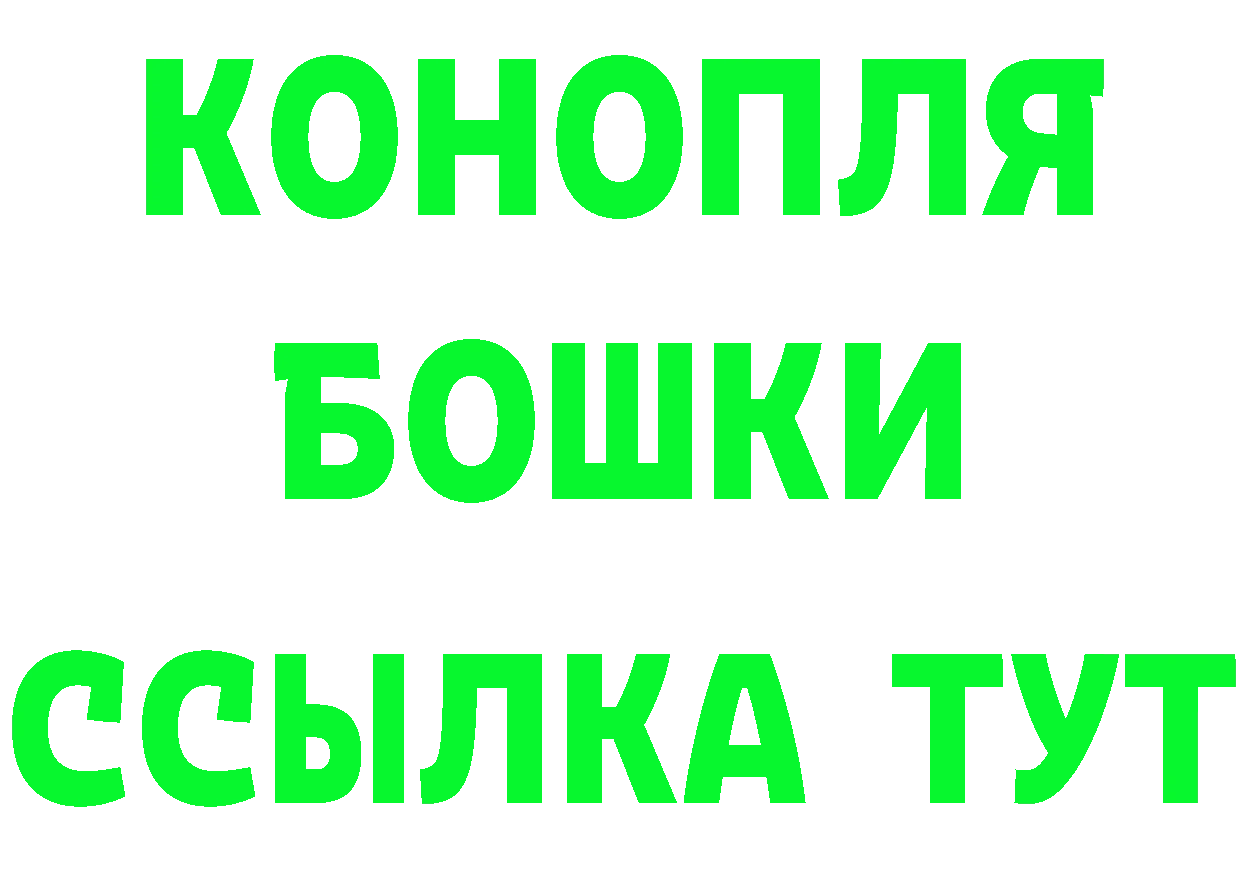 КОНОПЛЯ
БОШКИ
ССЫЛКА ТУТ